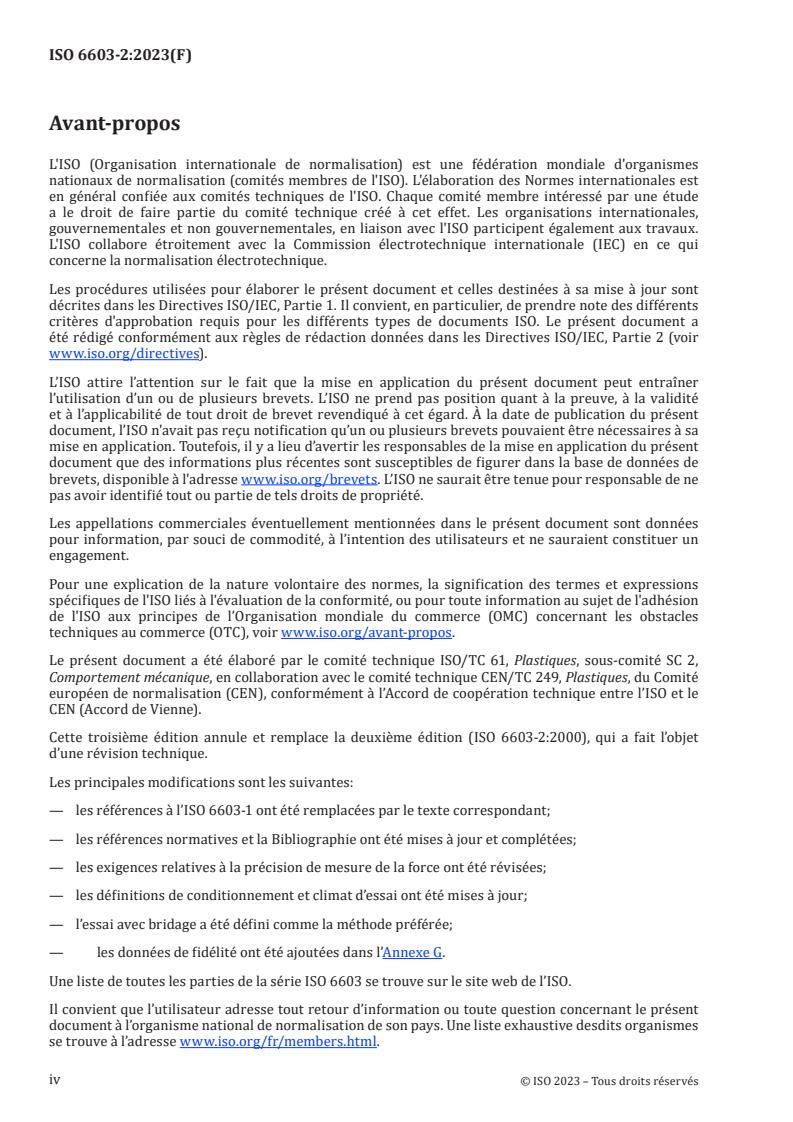 ISO 6603-2:2023(F)

Avant-propos

L'ISO (Organisation internationale de normalisation) est une fédération mondiale d'organismes nationaux de normalisation (comités membres de l'ISO). L'élaboration des Normes internationales est en général confiée aux comités techniques de l'ISO. Chaque comité membre intéressé par une étude a le droit de faire partie du comité technique créé à cet effet. Les organisations internationales, gouvernementales et non gouvernementales, en liaison avec l'ISO participent également aux travaux. L'ISO collabore étroitement avec la Commission électrotechnique internationale (IEC) en ce qui concerne la normalisation électrotechnique.

Les procédures utilisées pour élaborer le présent document et celles destinées à sa mise à jour sont décrites dans les Directives ISO/IEC, Partie 1. Il convient, en particulier, de prendre note des différents critères d'approbation requis pour les différents types de documents ISO. Le présent document a été rédigé conformément aux règles de rédaction données dans les Directives ISO/IEC, Partie 2 (voir www.iso.org/directives).

L'ISO attire l'attention sur le fait que la mise en application du présent document peut entraîner l'utilisation d'un ou de plusieurs brevets. L'ISO ne prend pas position quant à la preuve, à la validité et à l'applicabilité de tout droit de brevet revendiqué à cet égard. À la date de publication du présent document, l'ISO n'avait pas reçu notification qu'un ou plusieurs brevets pouvaient être nécessaires à sa mise en application. Toutefois, il y a lieu d'avertir les responsables de la mise en application du présent document que des informations plus récentes sont susceptibles de figurer dans la base de données de brevets, disponible à l'adresse www.iso.org/brevets. L'ISO ne saurait être tenue pour responsable de ne pas avoir identifié tout ou partie de tels droits de propriété.

Les appellations commerciales éventuellement mentionnées dans le présent document sont données pour information, par souci de commodité, à l'intention des utilisateurs et ne sauraient constituer un engagement.

Pour une explication de la nature volontaire des normes, la signification des termes et expressions spécifiques de l'ISO liés à l'évaluation de la conformité, ou pour toute information au sujet de l'adhésion de l'ISO aux principes de l'Organisation mondiale du commerce (OMC) concernant les obstacles techniques au commerce (OTC), voir www.iso.org/avant-propos.

Le présent document a été élaboré par le comité technique ISO/TC 61, Plastiques, sous-comité SC 2, Comportement mécanique, en collaboration avec le comité technique CEN/TC 249, Plastiques, du Comité européen de normalisation (CEN), conformément à l'Accord de coopération technique entre l'ISO et le CEN (Accord de Vienne).

Cette troisième édition annule et remplace la deuxième édition (ISO 6603-2:2000), qui a fait l'objet d'une révision technique.

Les principales modifications sont les suivantes:

— les références à l'ISO 6603-1 ont été remplacées par le texte correspondant;

— les références normatives et la Bibliographie ont été mises à jour et complétées;

— les exigences relatives à la précision de mesure de la force ont été révisées;

— les définitions de conditionnement et climat d'essai ont été mises à jour;

— l'essai avec bridage a été défini comme la méthode préférée;

— les données de fidélité ont été ajoutées dans l'Annexe G.

Une liste de toutes les parties de la série ISO 6603 se trouve sur le site web de l'ISO.

Il convient que l'utilisateur adresse tout retour d'information ou toute question concernant le présent document à l'organisme national de normalisation de son pays. Une liste exhaustive desdits organismes se trouve à l'adresse www.iso.org/fr/members.html.

iv © ISO 2023 – Tous droits réservés